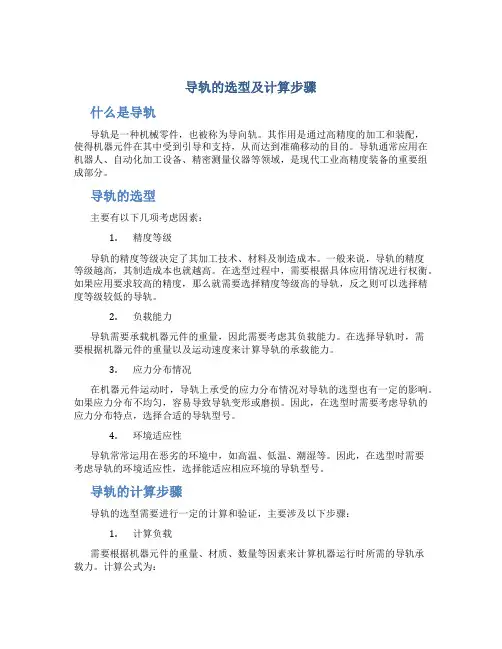 导轨的选型及计算步骤

什么是导轨

导轨是一种机械零件，也被称为导向轨。其作用是通过高精度的加工和装配，使得机器元件在其中受到引导和支持，从而达到准确移动的目的。导轨通常应用在机器人、自动化加工设备、精密测量仪器等领域，是现代工业高精度装备的重要组成部分。

导轨的选型

主要有以下几项考虑因素：

1. 精度等级

导轨的精度等级决定了其加工技术、材料及制造成本。一般来说，导轨的精度等级越高，其制造成本也就越高。在选型过程中，需要根据具体应用情况进行权衡。如果应用要求较高的精度，那么就需要选择精度等级高的导轨，反之则可以选择精度等级较低的导轨。

2. 负载能力

导轨需要承载机器元件的重量，因此需要考虑其负载能力。在选择导轨时，需要根据机器元件的重量以及运动速度来计算导轨的承载能力。

3. 应力分布情况

在机器元件运动时，导轨上承受的应力分布情况对导轨的选型也有一定的影响。如果应力分布不均匀，容易导致导轨变形或磨损。因此，在选型时需要考虑导轨的应力分布特点，选择合适的导轨型号。

4. 环境适应性

导轨常常运用在恶劣的环境中，如高温、低温、潮湿等。因此，在选型时需要考虑导轨的环境适应性，选择能适应相应环境的导轨型号。

导轨的计算步骤

导轨的选型需要进行一定的计算和验证，主要涉及以下步骤：

1. 计算负载

需要根据机器元件的重量、材质、数量等因素来计算机器运行时所需的导轨承载力。计算公式为：